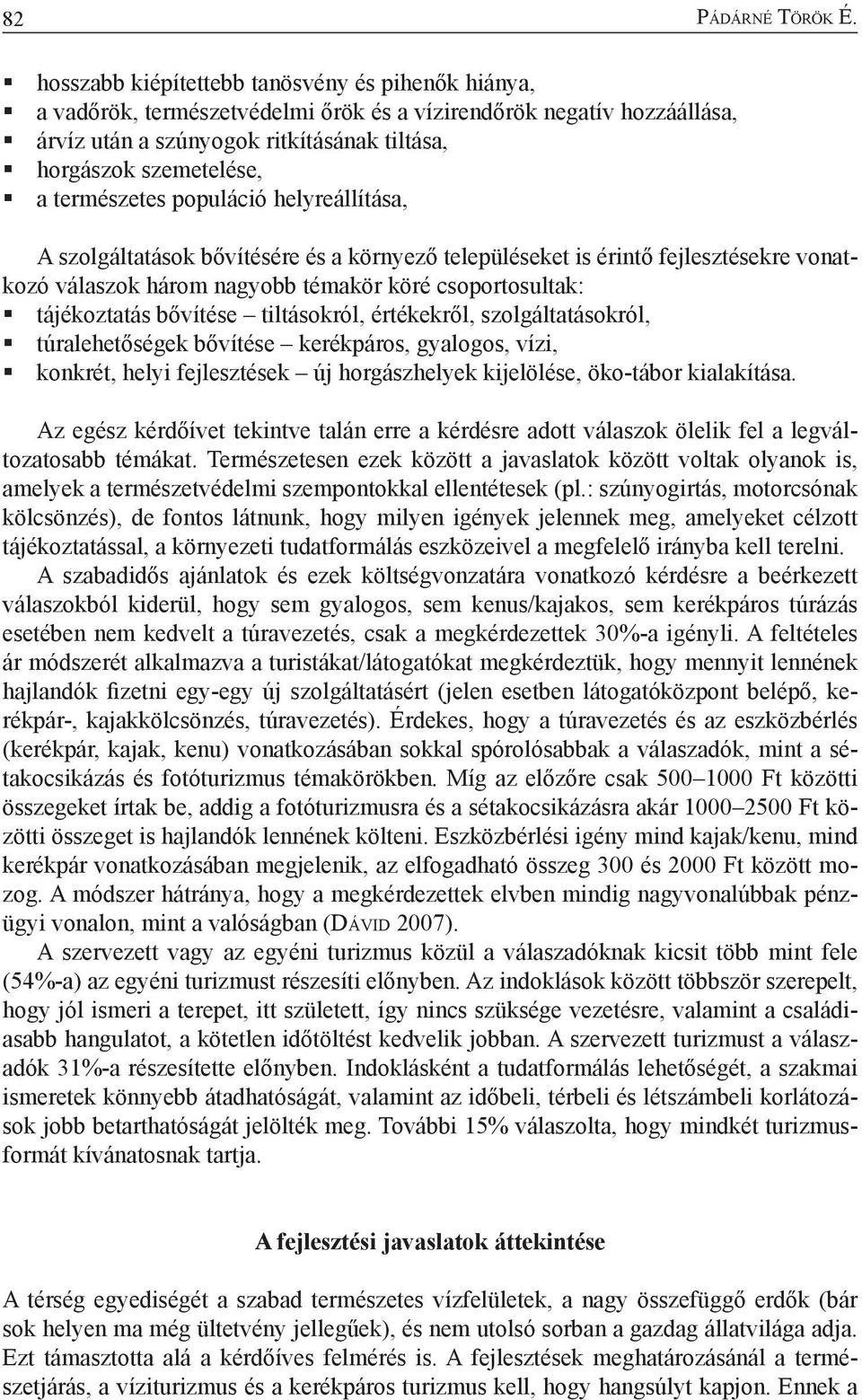 82 PÁDÁRNÉ TÖRÖK É.

▪ hosszabb kiépítettebb tanösvény és pihenők hiánya,
▪ a vadőrök, természetvédelmi őrök és a vízirendőrök negatív hozzáállása,
▪ árvíz után a szúnyogok ritkításának tiltása,
▪ horgászok szemetelése,
▪ a természetes populáció helyreállítása,

A szolgáltatások bővítésére és a környező településeket is érintő fejlesztésekre vonatkozó válaszok három nagyobb témakör köré csoportosultak:
▪ tájékoztatás bővítése – tiltásokról, értékekről, szolgáltatásokról,
▪ túralehetőségek bővítése – kerékpáros, gyalogos, vízi,
▪ konkrét, helyi fejlesztések – új horgászhelyek kijelölése, öko-tábor kialakítása.

Az egész kérdőívet tekintve talán erre a kérdésre adott válaszok ölelik fel a legváltozatosabb témákat. Természetesen ezek között a javaslatok között voltak olyanok is, amelyek a természetvédelmi szempontokkal ellentétesek (pl.: szúnyogirtás, motorcsónak kölcsönzés), de fontos látnunk, hogy milyen igények jelennek meg, amelyeket célzott tájékoztatással, a környezeti tudatformálás eszközeivel a megfelelő irányba kell terelni.

A szabadidős ajánlatok és ezek költségvonzatára vonatkozó kérdésre a beérkezett válaszokból kiderül, hogy sem gyalogos, sem kenus/kajakos, sem kerékpáros túrázás esetében nem kedvelt a túravezetés, csak a megkérdezettek 30%-a igényli. A feltételes ár módszerét alkalmazva a turistákat/látogatókat megkérdeztük, hogy mennyit lennének hajlandók fizetni egy-egy új szolgáltatásért (jelen esetben látogatóközpont belépő, kerékpár-, kajakkölcsönzés, túravezetés). Érdekes, hogy a túravezetés és az eszközbérlés (kerékpár, kajak, kenu) vonatkozásában sokkal spórolósabbak a válaszadók, mint a sétakocsikázás és fotóturizmus témakörökben. Míg az előzőre csak 500–1000 Ft közötti összegeket írtak be, addig a fotóturizmusra és a sétakocsikázásra akár 1000–2500 Ft közötti összeget is hajlandók lennének költeni. Eszközbérlési igény mind kajak/kenu, mind kerékpár vonatkozásában megjelenik, az elfogadható összeg 300 és 2000 Ft között mozog. A módszer hátránya, hogy a megkérdezettek elvben mindig nagyvonalúbbak pénzügyi vonalon, mint a valóságban (DÁVID 2007).

A szervezett vagy az egyéni turizmus közül a válaszadóknak kicsit több mint fele (54%-a) az egyéni turizmust részesíti előnyben. Az indoklások között többször szerepelt, hogy jól ismeri a terepet, itt született, így nincs szüksége vezetésre, valamint a családiasabb hangulatot, a kötetlen időtöltést kedvelik jobban. A szervezett turizmust a válaszadók 31%-a részesítette előnyben. Indoklásként a tudatformálás lehetőségét, a szakmai ismeretek könnyebb átadhatóságát, valamint az időbeli, térbeli és létszámbeli korlátozások jobb betarthatóságát jelölték meg. További 15% válaszolta, hogy mindkét turizmusformát kívánatosnak tartja.

A fejlesztési javaslatok áttekintése

A térség egyediségét a szabad természetes vízfelületek, a nagy összefüggő erdők (bár sok helyen ma még ültetvény jellegűek), és nem utolsó sorban a gazdag állatvilága adja. Ezt támasztotta alá a kérdőíves felmérés is. A fejlesztések meghatározásánál a természetjárás, a víziturizmus és a kerékpáros turizmus kell, hogy hangsúlyt kapjon. Ennek a